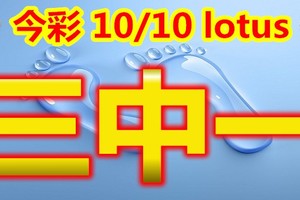 今彩 10/10 lotus

三中一